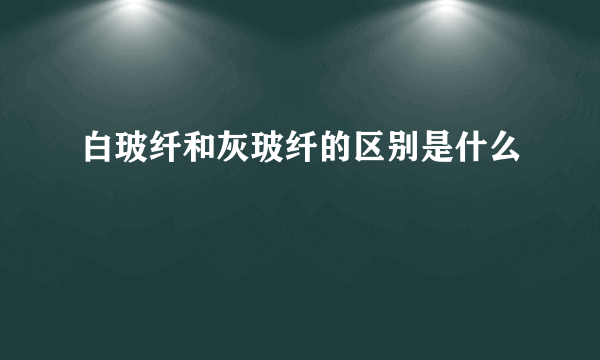 白玻纤和灰玻纤的区别是什么